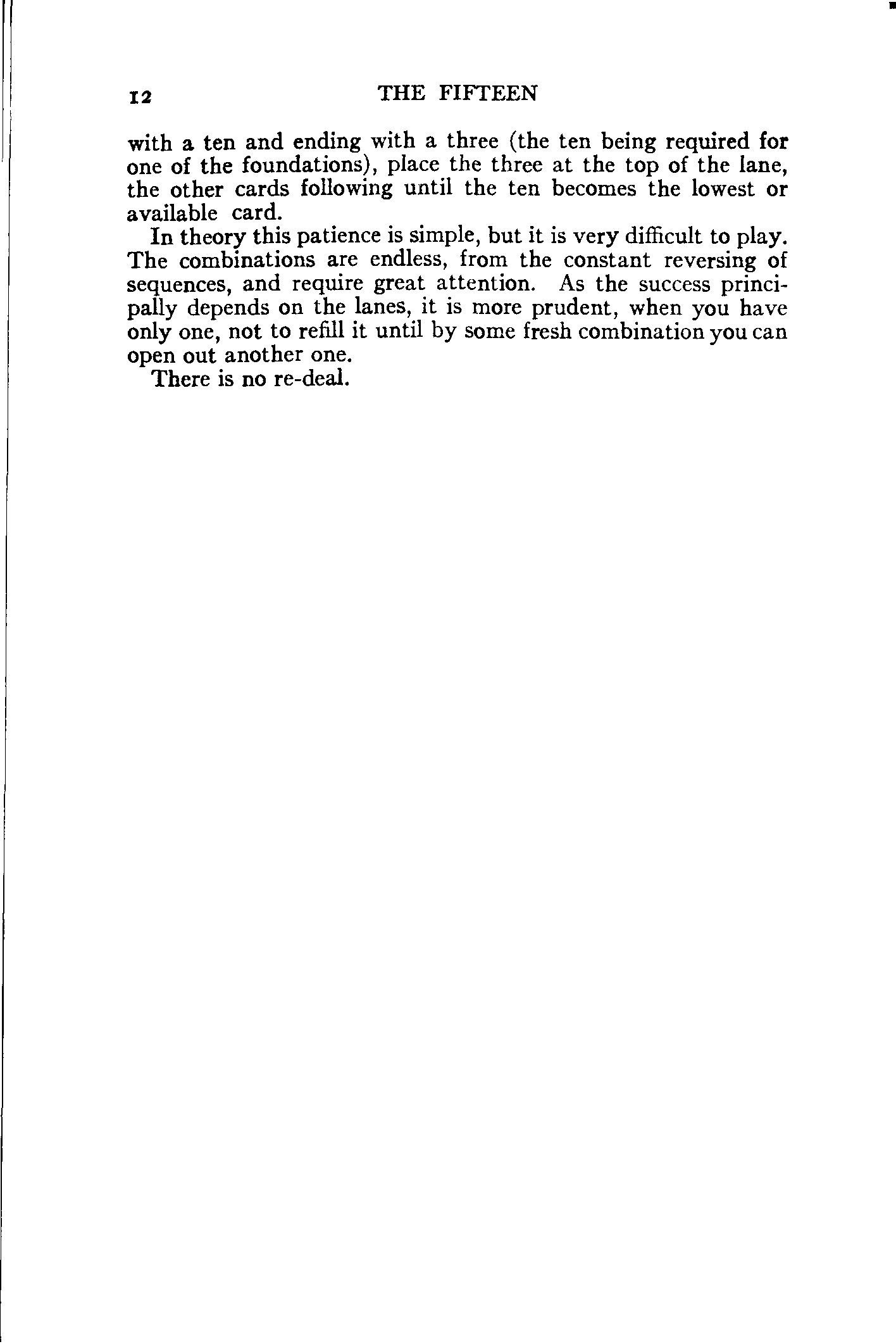 12 THE FIFTEEN

with a ten and ending with a three (the ten being required for one of the foundations), place the three at the top of the lane, the other cards following until the ten becomes the lowest or available card.

In theory this patience is simple, but it is very difficult to play. The combinations are endless, from the constant reversing of sequences, and require great attention. As the success principally depends on the lanes, it is more prudent, when you have only one, not to refill it until by some fresh combination you can open out another one.

There is no re-deal.